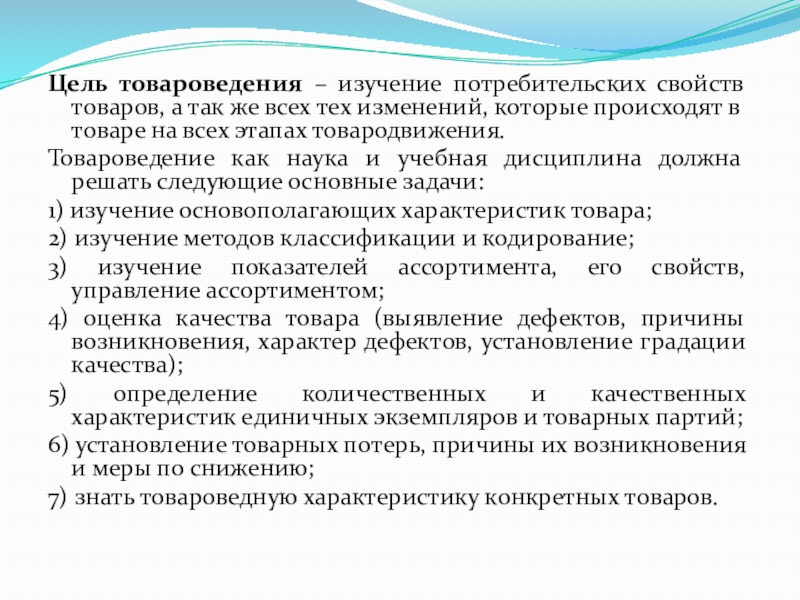 Цель товароведения – изучение потребительских свойств товаров, а так же всех тех изменений, которые происходят в товаре на всех этапах товародвижения.

Товароведение как наука и учебная дисциплина должна решать следующие основные задачи:

1) изучение основополагающих характеристик товара;

2) изучение методов классификации и кодирование;

3) изучение показателей ассортимента, его свойств, управление ассортиментом;

4) оценка качества товара (выявление дефектов, причины возникновения, характер дефектов, установление градации качества);

5) определение количественных и качественных характеристик единичных экземпляров и товарных партий;

6) установление товарных потерь, причины их возникновения и меры по снижению;

7) знать товароведную характеристику конкретных товаров.